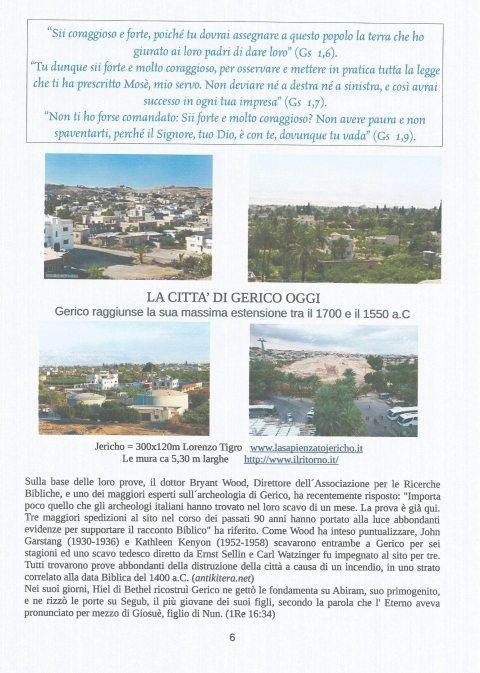 "Sii coraggioso e forte, poiché tu dovrai assegnare a questo popolo la terra che ho giurato ai loro padri di dare loro" (Gs 1,6).
"Tu dunque sii forte e molto coraggioso, per osservare e mettere in pratica tutta la legge che ti ha prescritto Mosè, mio servo. Non deviare né a destra né a sinistra, e così avrai successo in ogni tua impresa" (Gs 1,7).
"Non ti ho forse comandato: Sii forte e molto coraggioso? Non avere paura e non spaventarti, perché il Signore, tuo Dio, è con te, dovunque tu vada" (Gs 1,9).

LA CITTA' DI GERICO OGGI
Gerico raggiunse la sua massima estensione tra il 1700 e il 1550 a.C

Jericho = 300x120m Lorenzo Tigro www.lasapienzatojericho.it
Le mura ca 5,30 m larghe http://www.ilritorno.it/

Sulla base delle loro prove, il dottor Bryant Wood, Direttore dell´Associazione per le Ricerche Bibliche, e uno dei maggiori esperti sull´archeologia di Gerico, ha recentemente risposto: "Importa poco quello che gli archeologi italiani hanno trovato nel loro scavo di un mese. La prova è già qui. Tre maggiori spedizioni al sito nel corso dei passati 90 anni hanno portato alla luce abbondanti evidenze per supportare il racconto Biblico" ha riferito. Come Wood ha inteso puntualizzare, John Garstang (1930-1936) e Kathleen Kenyon (1952-1958) scavarono entrambe a Gerico per sei stagioni ed uno scavo tedesco diretto da Ernst Sellin e Carl Watzinger fu impegnato al sito per tre. Tutti trovarono prove abbondanti della distruzione della città a causa di un incendio, in uno strato correlato alla data Biblica del 1400 a.C. (antikitera.net)
Nei suoi giorni, Hiel di Bethel ricostruì Gerico ne gettò le fondamenta su Abiram, suo primogenito, e ne rizzò le porte su Segub, il più giovane dei suoi figli, secondo la parola che l' Eterno aveva pronunciato per mezzo di Giosuè, figlio di Nun. (1Re 16:34)

6